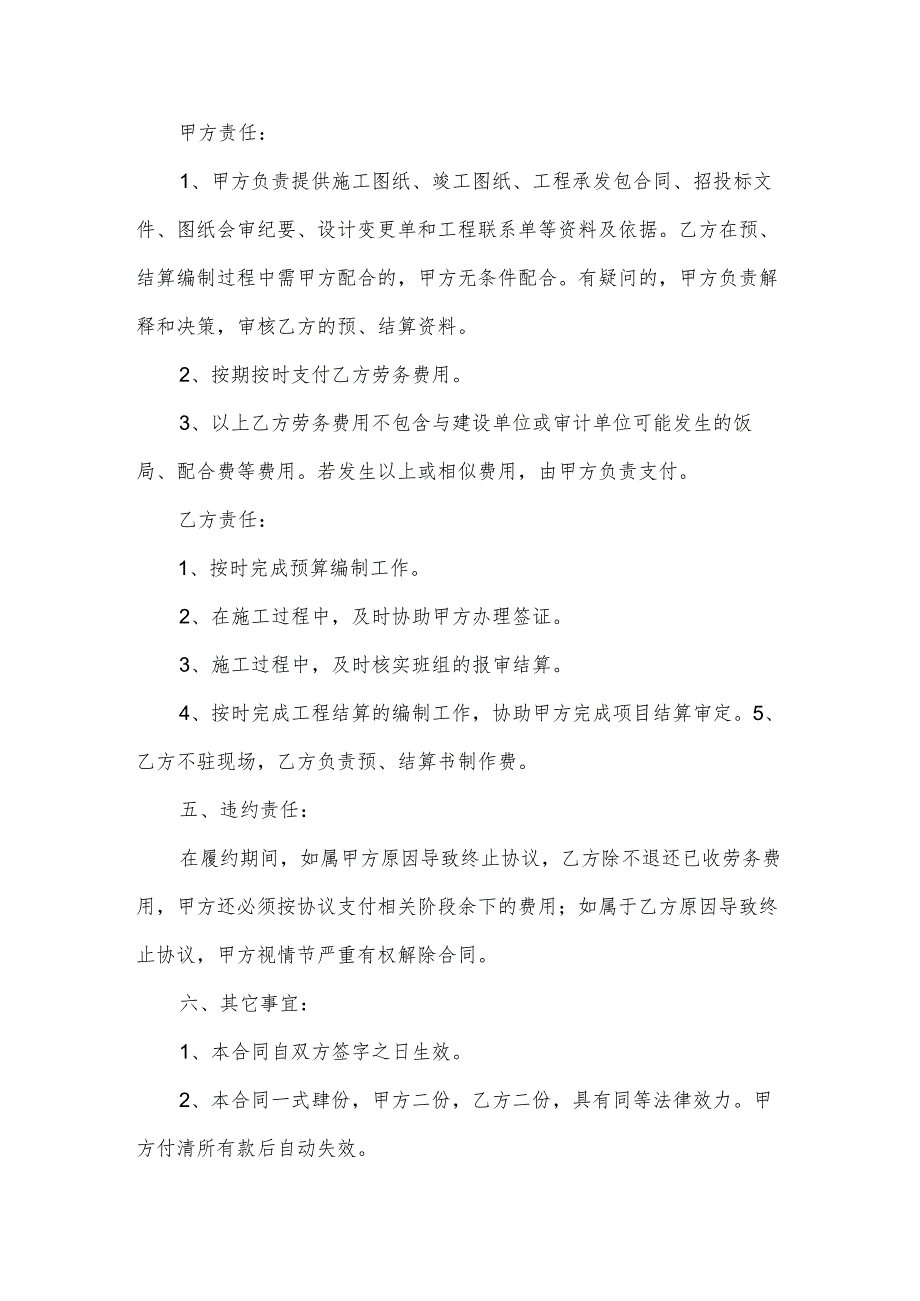 甲方责任：

1、甲方负责提供施工图纸、竣工图纸、工程承发包合同、招投标文件、图纸会审纪要、设计变更单和工程联系单等资料及依据。乙方在预、结算编制过程中需甲方配合的，甲方无条件配合。有疑问的，甲方负责解释和决策，审核乙方的预、结算资料。

2、按期按时支付乙方劳务费用。

3、以上乙方劳务费用不包含与建设单位或审计单位可能发生的饭局、配合费等费用。若发生以上或相似费用，由甲方负责支付。

乙方责任：

1、按时完成预算编制工作。

2、在施工过程中，及时协助甲方办理签证。

3、施工过程中，及时核实班组的报审结算。

4、按时完成工程结算的编制工作，协助甲方完成项目结算审定。5、乙方不驻现场，乙方负责预、结算书制作费。

五、违约责任：

在履约期间，如属甲方原因导致终止协议，乙方除不退还已收劳务费用，甲方还必须按协议支付相关阶段余下的费用；如属于乙方原因导致终止协议，甲方视情节严重有权解除合同。

六、其它事宜：

1、本合同自双方签字之日生效。

2、本合同一式肆份，甲方二份，乙方二份，具有同等法律效力。甲方付清所有款后自动失效。